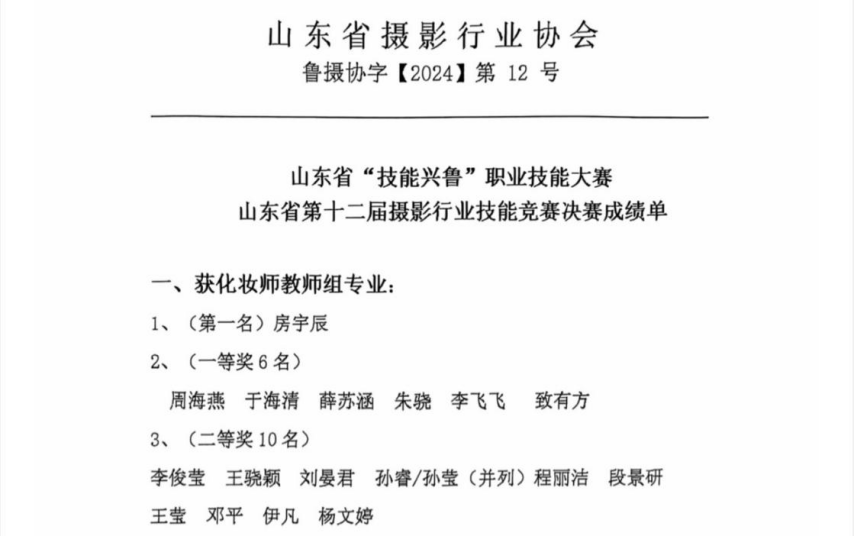 山东省摄影行业协会

鲁摄协字【2024】第 12 号

山东省“技能兴鲁”职业技能大赛
山东省第十二届摄影行业技能竞赛决赛成绩单

一、获化妆师教师组专业：

1、（第一名）房宇辰

2、（一等奖 6 名）

周海燕　于海清　薛苏涵　朱骁　李飞飞　致有方

3、（二等奖 10 名）

李俊莹　王骁颖　刘晏君　孙睿/孙莹（并列）程丽洁　段景研

王莹　邓平　伊凡　杨文婷